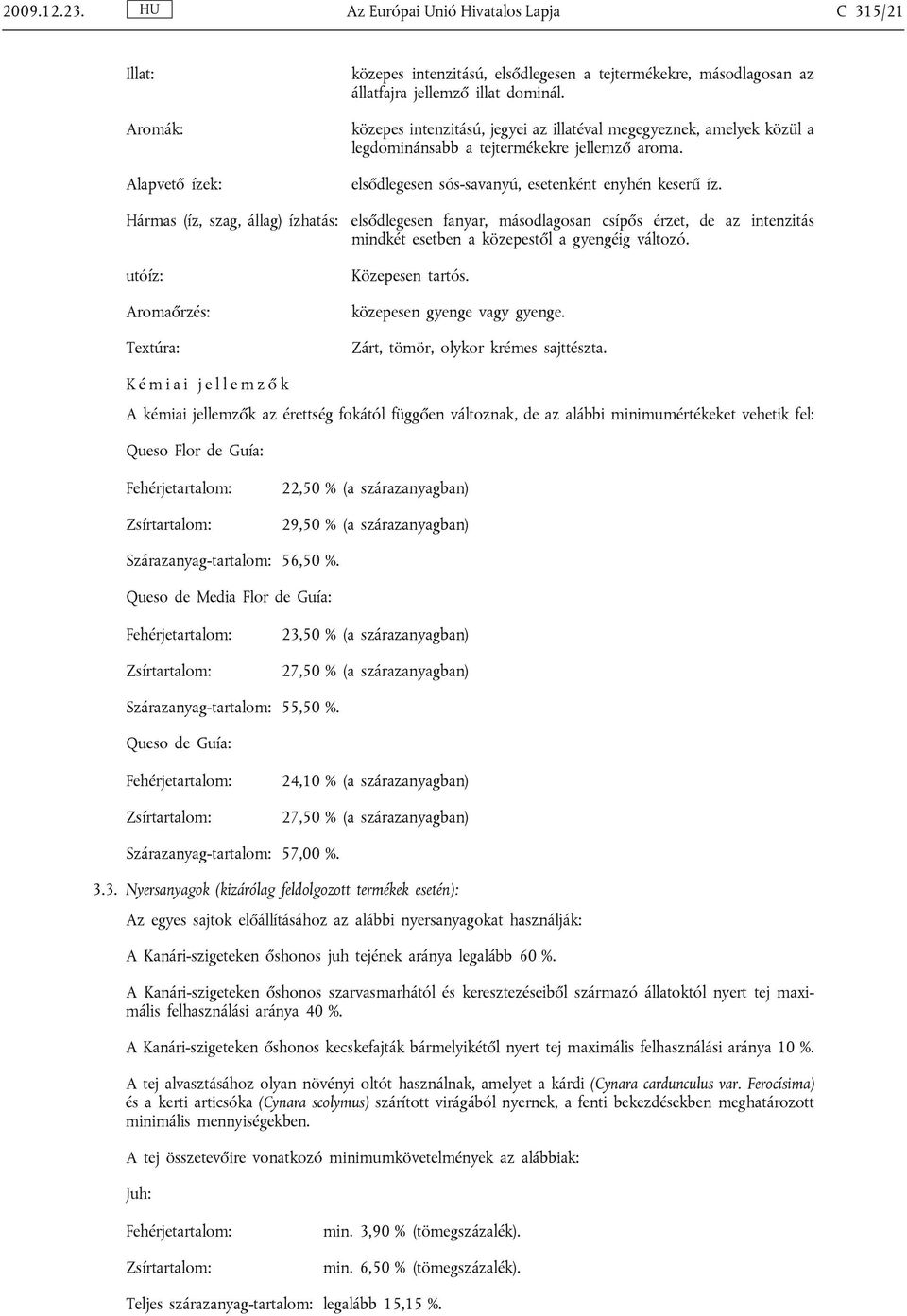 2009.12.23. HU Az Európai Unió Hivatalos Lapja C 315/21

Illat: közepes intenzitású, elsődlegesen a tejtermékekre, másodlagosan az állatfajra jellemző illat dominál.

Aromák: közepes intenzitású, jegyei az illatéval megegyeznek, amelyek közül a legdominánsabb a tejtermékekre jellemző aroma.

Alapvető ízek: elsődlegesen sós-savanyú, esetenként enyhén keserű íz.

Hármas (íz, szag, állag) ízhatás: elsődlegesen fanyar, másodlagosan csípős érzet, de az intenzitás mindkét esetben a közepestől a gyengéig változó.

utóíz: Közepesen tartós.

Aromaőrzés: közepesen gyenge vagy gyenge.

Textúra: Zárt, tömör, olykor krémes sajttészta.

Kémiai jellemzők

A kémiai jellemzők az érettség fokától függően változnak, de az alábbi minimumértékeket vehetik fel:

Queso Flor de Guía:

Fehérjetartalom: 22,50 % (a szárazanyagban)

Zsírtartalom: 29,50 % (a szárazanyagban)

Szárazanyag-tartalom: 56,50 %.

Queso de Media Flor de Guía:

Fehérjetartalom: 23,50 % (a szárazanyagban)

Zsírtartalom: 27,50 % (a szárazanyagban)

Szárazanyag-tartalom: 55,50 %.

Queso de Guía:

Fehérjetartalom: 24,10 % (a szárazanyagban)

Zsírtartalom: 27,50 % (a szárazanyagban)

Szárazanyag-tartalom: 57,00 %.

3.3. Nyersanyagok (kizárólag feldolgozott termékek esetén):

Az egyes sajtok előállításához az alábbi nyersanyagokat használják:

A Kanári-szigeteken őshonos juh tejének aránya legalább 60 %.

A Kanári-szigeteken őshonos szarvasmarhától és keresztezéseiből származó állatoktól nyert tej maximális felhasználási aránya 40 %.

A Kanári-szigeteken őshonos kecskefajták bármelyikétől nyert tej maximális felhasználási aránya 10 %.

A tej alvasztásához olyan növényi oltót használnak, amelyet a kárdi (Cynara cardunculus var. Ferocísima) és a kerti articsóka (Cynara scolymus) szárított virágából nyernek, a fenti bekezdésekben meghatározott minimális mennyiségekben.

A tej összetevőire vonatkozó minimumkövetelmények az alábbiak:

Juh:

Fehérjetartalom: min. 3,90 % (tömegszázalék).

Zsírtartalom: min. 6,50 % (tömegszázalék).

Teljes szárazanyag-tartalom: legalább 15,15 %.